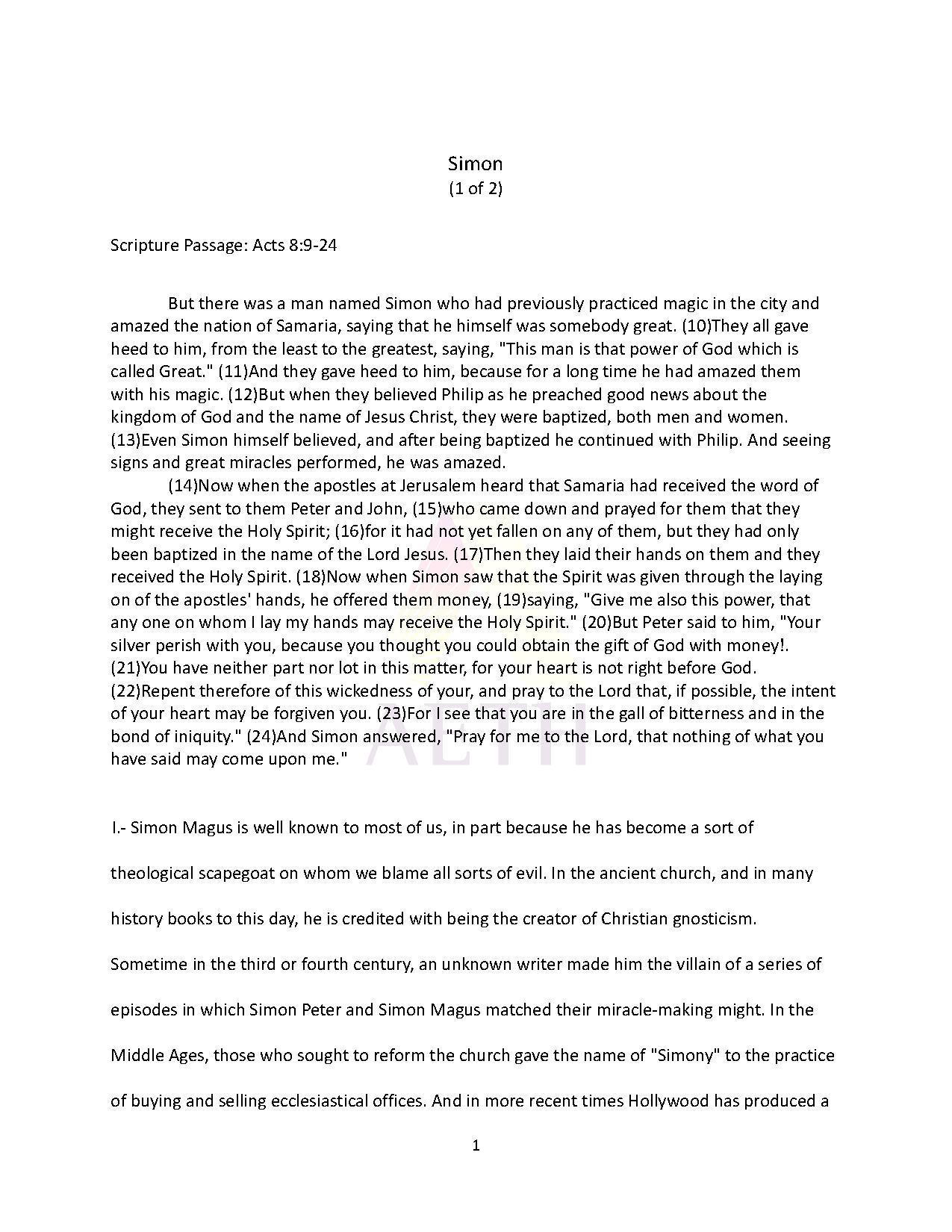 Simon
(1 of 2)

Scripture Passage: Acts 8:9-24

But there was a man named Simon who had previously practiced magic in the city and amazed the nation of Samaria, saying that he himself was somebody great. (10)They all gave heed to him, from the least to the greatest, saying, "This man is that power of God which is called Great." (11)And they gave heed to him, because for a long time he had amazed them with his magic. (12)But when they believed Philip as he preached good news about the kingdom of God and the name of Jesus Christ, they were baptized, both men and women. (13)Even Simon himself believed, and after being baptized he continued with Philip. And seeing signs and great miracles performed, he was amazed.

(14)Now when the apostles at Jerusalem heard that Samaria had received the word of God, they sent to them Peter and John, (15)who came down and prayed for them that they might receive the Holy Spirit; (16)for it had not yet fallen on any of them, but they had only been baptized in the name of the Lord Jesus. (17)Then they laid their hands on them and they received the Holy Spirit. (18)Now when Simon saw that the Spirit was given through the laying on of the apostles' hands, he offered them money, (19)saying, "Give me also this power, that any one on whom I lay my hands may receive the Holy Spirit." (20)But Peter said to him, "Your silver perish with you, because you thought you could obtain the gift of God with money!. (21)You have neither part nor lot in this matter, for your heart is not right before God. (22)Repent therefore of this wickedness of your, and pray to the Lord that, if possible, the intent of your heart may be forgiven you. (23)For I see that you are in the gall of bitterness and in the bond of iniquity." (24)And Simon answered, "Pray for me to the Lord, that nothing of what you have said may come upon me."

I.- Simon Magus is well known to most of us, in part because he has become a sort of theological scapegoat on whom we blame all sorts of evil. In the ancient church, and in many history books to this day, he is credited with being the creator of Christian gnosticism. Sometime in the third or fourth century, an unknown writer made him the villain of a series of episodes in which Simon Peter and Simon Magus matched their miracle-making might. In the Middle Ages, those who sought to reform the church gave the name of "Simony" to the practice of buying and selling ecclesiastical offices. And in more recent times Hollywood has produced a

1

AETH